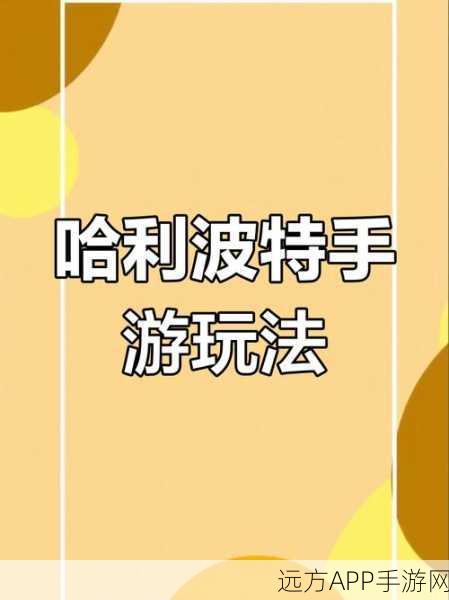 哈利波特手游玩法

远方APP手游网